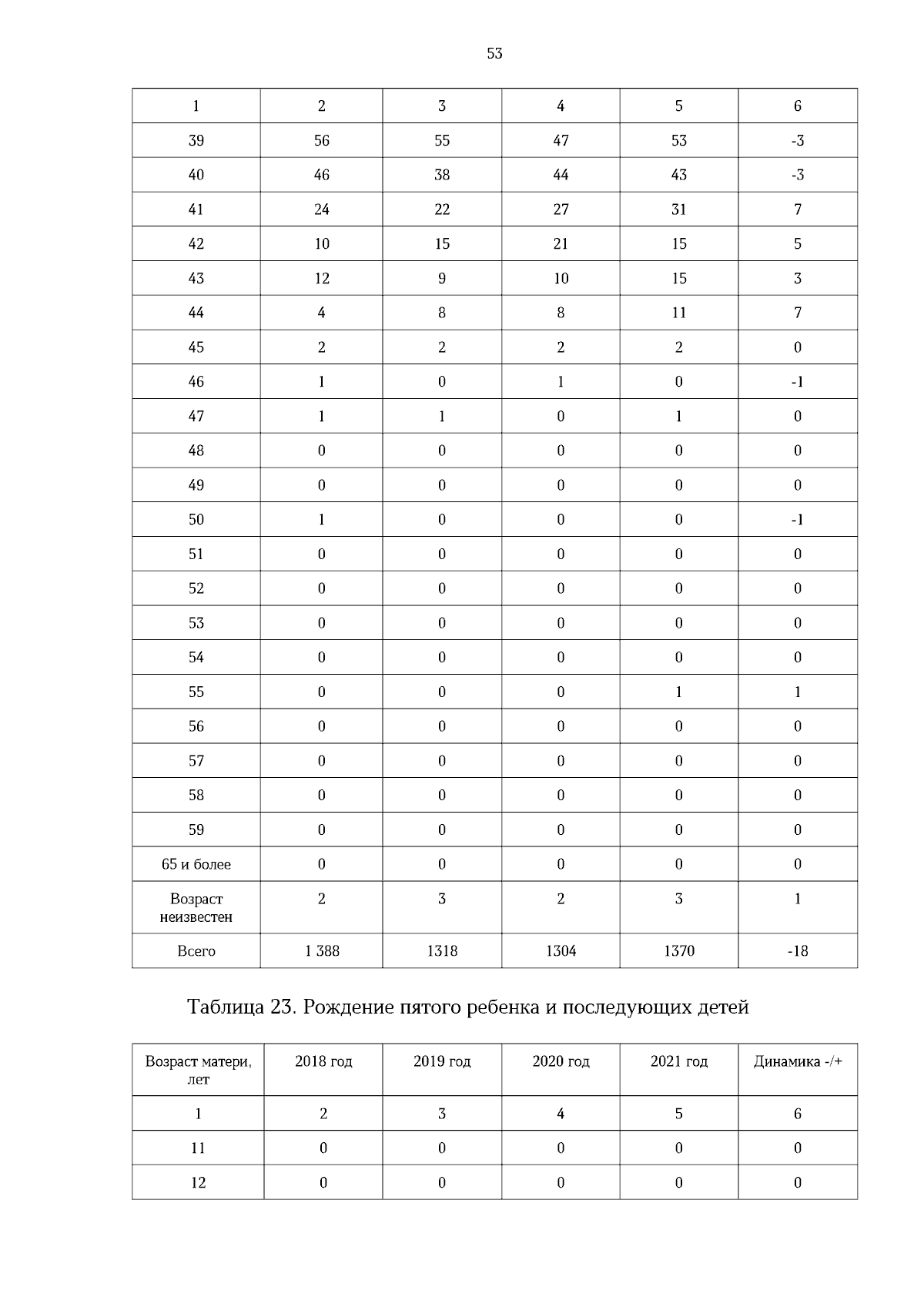 53

| 1 | 2 | 3 | 4 | 5 | 6 |
|---|---|---|---|---|---|
| 39 | 56 | 55 | 47 | 53 | -3 |
| 40 | 46 | 38 | 44 | 43 | -3 |
| 41 | 24 | 22 | 27 | 31 | 7 |
| 42 | 10 | 15 | 21 | 15 | 5 |
| 43 | 12 | 9 | 10 | 15 | 3 |
| 44 | 4 | 8 | 8 | 11 | 7 |
| 45 | 2 | 2 | 2 | 2 | 0 |
| 46 | 1 | 0 | 1 | 0 | -1 |
| 47 | 1 | 1 | 0 | 1 | 0 |
| 48 | 0 | 0 | 0 | 0 | 0 |
| 49 | 0 | 0 | 0 | 0 | 0 |
| 50 | 1 | 0 | 0 | 0 | -1 |
| 51 | 0 | 0 | 0 | 0 | 0 |
| 52 | 0 | 0 | 0 | 0 | 0 |
| 53 | 0 | 0 | 0 | 0 | 0 |
| 54 | 0 | 0 | 0 | 0 | 0 |
| 55 | 0 | 0 | 0 | 1 | 1 |
| 56 | 0 | 0 | 0 | 0 | 0 |
| 57 | 0 | 0 | 0 | 0 | 0 |
| 58 | 0 | 0 | 0 | 0 | 0 |
| 59 | 0 | 0 | 0 | 0 | 0 |
| 65 и более | 0 | 0 | 0 | 0 | 0 |
| Возраст неизвестен | 2 | 3 | 2 | 3 | 1 |
| Всего | 1 388 | 1318 | 1304 | 1370 | -18 |

Таблица 23. Рождение пятого ребенка и последующих детей

| Возраст матери, лет | 2018 год | 2019 год | 2020 год | 2021 год | Динамика -/+ |
|---|---|---|---|---|---|
| 1 | 2 | 3 | 4 | 5 | 6 |
| 11 | 0 | 0 | 0 | 0 | 0 |
| 12 | 0 | 0 | 0 | 0 | 0 |